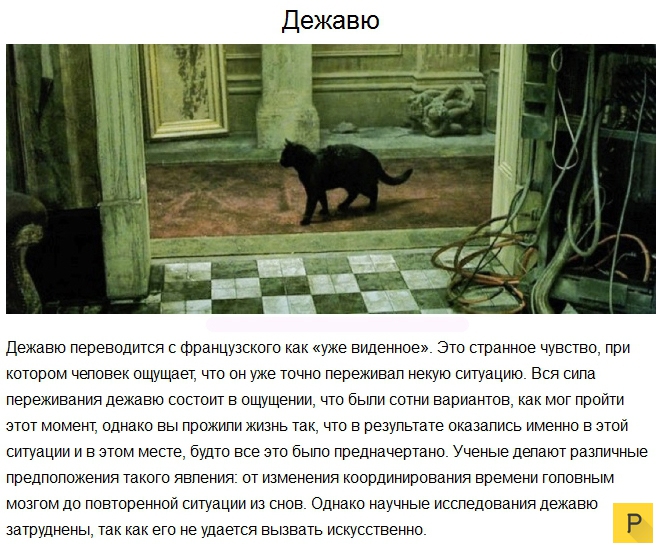 Дежавю

Дежавю переводится с французского как «уже виденное». Это странное чувство, при котором человек ощущает, что он уже точно переживал некую ситуацию. Вся сила переживания дежавю состоит в ощущении, что были сотни вариантов, как мог пройти этот момент, однако вы прожили жизнь так, что в результате оказались именно в этой ситуации и в этом месте, будто все это было предначертано. Ученые делают различные предположения такого явления: от изменения координирования времени головным мозгом до повторенной ситуации из снов. Однако научные исследования дежавю затруднены, так как его не удается вызвать искусственно.

P